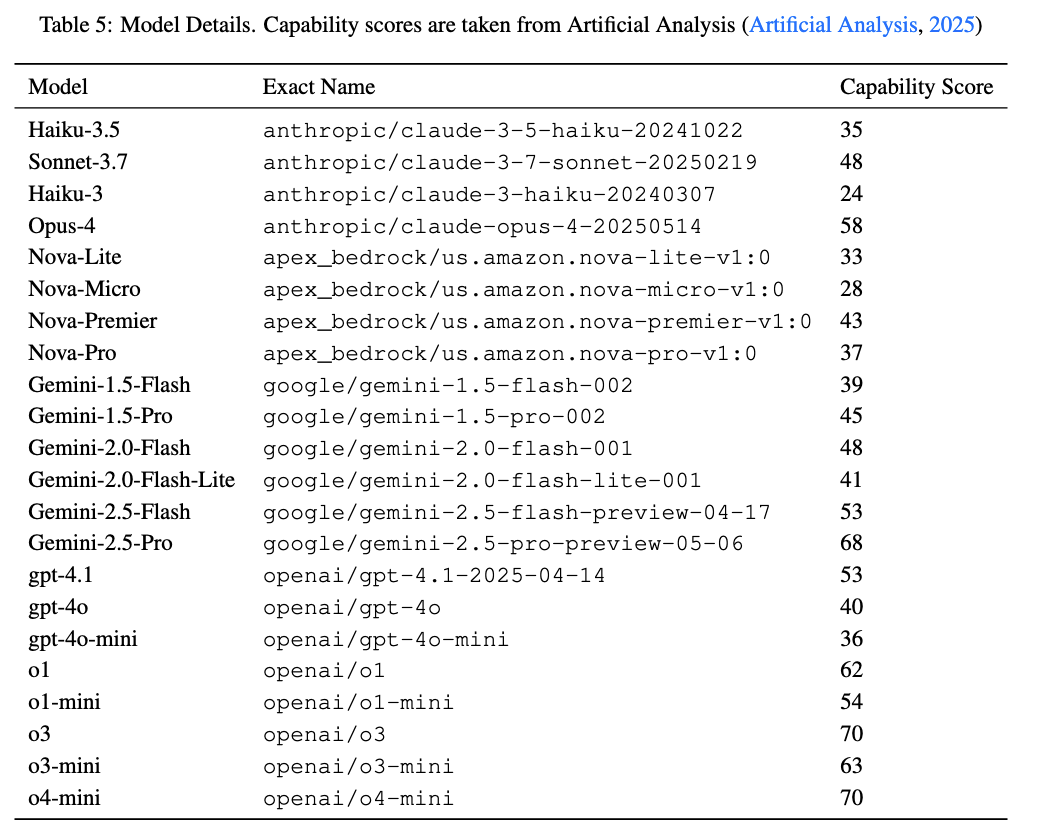 Table 5: Model Details. Capability scores are taken from Artificial Analysis (Artificial Analysis, 2025)

| Model | Exact Name | Capability Score |
|---|---|---|
| Haiku-3.5 | anthropic/claude-3-5-haiku-20241022 | 35 |
| Sonnet-3.7 | anthropic/claude-3-7-sonnet-20250219 | 48 |
| Haiku-3 | anthropic/claude-3-haiku-20240307 | 24 |
| Opus-4 | anthropic/claude-opus-4-20250514 | 58 |
| Nova-Lite | apex_bedrock/us.amazon.nova-lite-v1:0 | 33 |
| Nova-Micro | apex_bedrock/us.amazon.nova-micro-v1:0 | 28 |
| Nova-Premier | apex_bedrock/us.amazon.nova-premier-v1:0 | 43 |
| Nova-Pro | apex_bedrock/us.amazon.nova-pro-v1:0 | 37 |
| Gemini-1.5-Flash | google/gemini-1.5-flash-002 | 39 |
| Gemini-1.5-Pro | google/gemini-1.5-pro-002 | 45 |
| Gemini-2.0-Flash | google/gemini-2.0-flash-001 | 48 |
| Gemini-2.0-Flash-Lite | google/gemini-2.0-flash-lite-001 | 41 |
| Gemini-2.5-Flash | google/gemini-2.5-flash-preview-04-17 | 53 |
| Gemini-2.5-Pro | google/gemini-2.5-pro-preview-05-06 | 68 |
| gpt-4.1 | openai/gpt-4.1-2025-04-14 | 53 |
| gpt-4o | openai/gpt-4o | 40 |
| gpt-4o-mini | openai/gpt-4o-mini | 36 |
| o1 | openai/o1 | 62 |
| o1-mini | openai/o1-mini | 54 |
| o3 | openai/o3 | 70 |
| o3-mini | openai/o3-mini | 63 |
| o4-mini | openai/o4-mini | 70 |